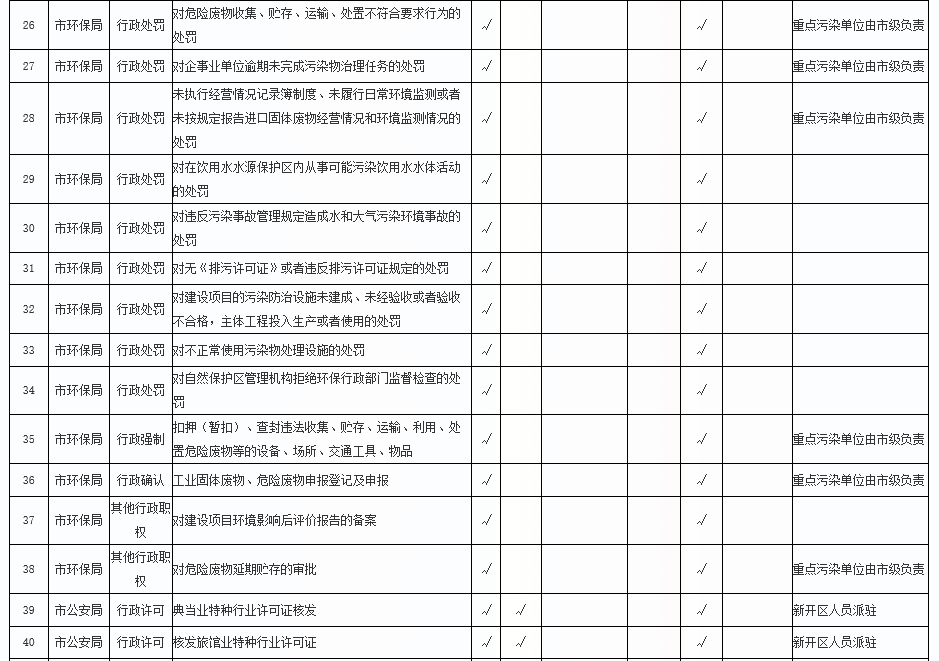 | 26 | 市环保局 | 行政处罚 | 对危险废物收集、贮存、运输、处置不符合要求行为的处罚 | √ | | | | √ | | 重点污染单位由市级负责 |
|---|---|---|---|---|---|---|---|---|---|---|
| 27 | 市环保局 | 行政处罚 | 对企事业单位逾期未完成污染物治理任务的处罚 | √ | | | | √ | | 重点污染单位由市级负责 |
| 28 | 市环保局 | 行政处罚 | 未执行经营情况记录簿制度、未履行日常环境监测或者未按规定报告进口固体废物经营情况和环境监测情况的处罚 | √ | | | | √ | | 重点污染单位由市级负责 |
| 29 | 市环保局 | 行政处罚 | 对在饮用水水源保护区内从事可能污染饮用水水体活动的处罚 | √ | | | | √ | | |
| 30 | 市环保局 | 行政处罚 | 对违反污染事故管理规定造成水和大气污染环境事故的处罚 | √ | | | | √ | | |
| 31 | 市环保局 | 行政处罚 | 对无《排污许可证》或者违反排污许可证规定的处罚 | √ | | | | √ | | |
| 32 | 市环保局 | 行政处罚 | 对建设项目的污染防治设施未建成、未经验收或者验收不合格，主体工程投入生产或者使用的处罚 | √ | | | | √ | | |
| 33 | 市环保局 | 行政处罚 | 对不正常使用污染物处理设施的处罚 | √ | | | | √ | | |
| 34 | 市环保局 | 行政处罚 | 对自然保护区管理机构拒绝环保行政部门监督检查的处罚 | √ | | | | √ | | |
| 35 | 市环保局 | 行政强制 | 扣押（暂扣）、查封违法收集、贮存、运输、利用、处置危险废物等的设备、场所、交通工具、物品 | √ | | | | √ | | 重点污染单位由市级负责 |
| 36 | 市环保局 | 行政确认 | 工业固体废物、危险废物申报登记及申报 | √ | | | | √ | | 重点污染单位由市级负责 |
| 37 | 市环保局 | 其他行政职权 | 对建设项目环境影响后评价报告的备案 | √ | | | | √ | | |
| 38 | 市环保局 | 其他行政职权 | 对危险废物延期贮存的审批 | √ | | | | √ | | 重点污染单位由市级负责 |
| 39 | 市公安局 | 行政许可 | 典当业特种行业许可证核发 | √ | √ | | | √ | | 新开区人员派驻 |
| 40 | 市公安局 | 行政许可 | 核发旅馆业特种行业许可证 | √ | √ | | | √ | | 新开区人员派驻 |